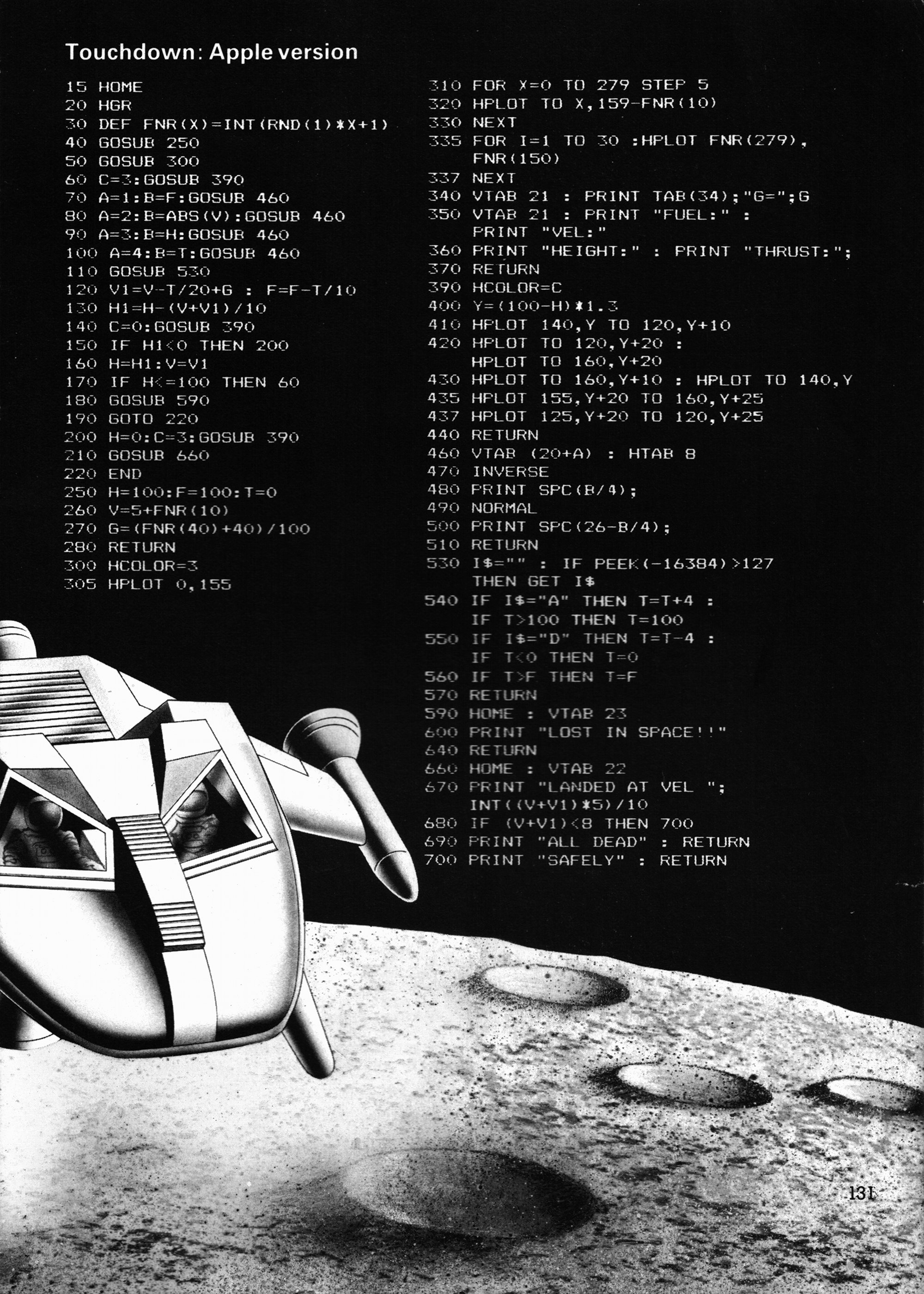 Touchdown: Apple version

15 HOME
20 HGR
30 DEF FNR(X)=INT(RND(1)*X+1)
40 GOSUB 250
50 GOSUB 300
60 C=3:GOSUB 390
70 A=1:B=F:GOSUB 460
80 A=2:B=ABS(V):GOSUB 460
90 A=3:B=H:GOSUB 460
100 A=4:B=T:GOSUB 460
110 GOSUB 530
120 V1=V-T/20+G : F=F-T/10
130 H1=H-(V+V1)/10
140 C=0:GOSUB 390
150 IF H1<0 THEN 200
160 H=H1:V=V1
170 IF H<=100 THEN 60
180 GOSUB 590
190 GOTO 220
200 H=0:C=3:GOSUB 390
210 GOSUB 660
220 END
250 H=100:F=100:T=0
260 V=5+FNR(10)
270 G=(FNR(40)+40)/100
280 RETURN
300 HCOLOR=3
305 HPLOT 0,155

310 FOR X=0 TO 279 STEP 5
320 HPLOT TO X,159-FNR(10)
330 NEXT
335 FOR I=1 TO 30 :HPLOT FNR(279), FNR(150)
337 NEXT
340 VTAB 21 : PRINT TAB(34);"G=";G
350 VTAB 21 : PRINT "FUEL:" : PRINT "VEL:"
360 PRINT "HEIGHT:" : PRINT "THRUST:";
370 RETURN
390 HCOLOR=C
400 Y=(100-H)*1.3
410 HPLOT 140,Y TO 120,Y+10
420 HPLOT TO 120,Y+20 : HPLOT TO 160,Y+20
430 HPLOT TO 160,Y+10 : HPLOT TO 140,Y
435 HPLOT 155,Y+20 TO 160,Y+25
437 HPLOT 125,Y+20 TO 120,Y+25
440 RETURN
460 VTAB (20+A) : HTAB 8
470 INVERSE
480 PRINT SPC(B/4);
490 NORMAL
500 PRINT SPC(26-B/4);
510 RETURN
530 I$="" : IF PEEK(-16384)>127 THEN GET I$
540 IF I$="A" THEN T=T+4 : IF T>100 THEN T=100
550 IF I$="D" THEN T=T-4 : IF T<0 THEN T=0
560 IF T>F THEN T=F
570 RETURN
590 HOME : VTAB 23
600 PRINT "LOST IN SPACE!!"
640 RETURN
660 HOME : VTAB 22
670 PRINT "LANDED AT VEL "; INT((V+V1)*5)/10
680 IF (V+V1)<8 THEN 700
690 PRINT "ALL DEAD" : RETURN
700 PRINT "SAFELY" : RETURN

131